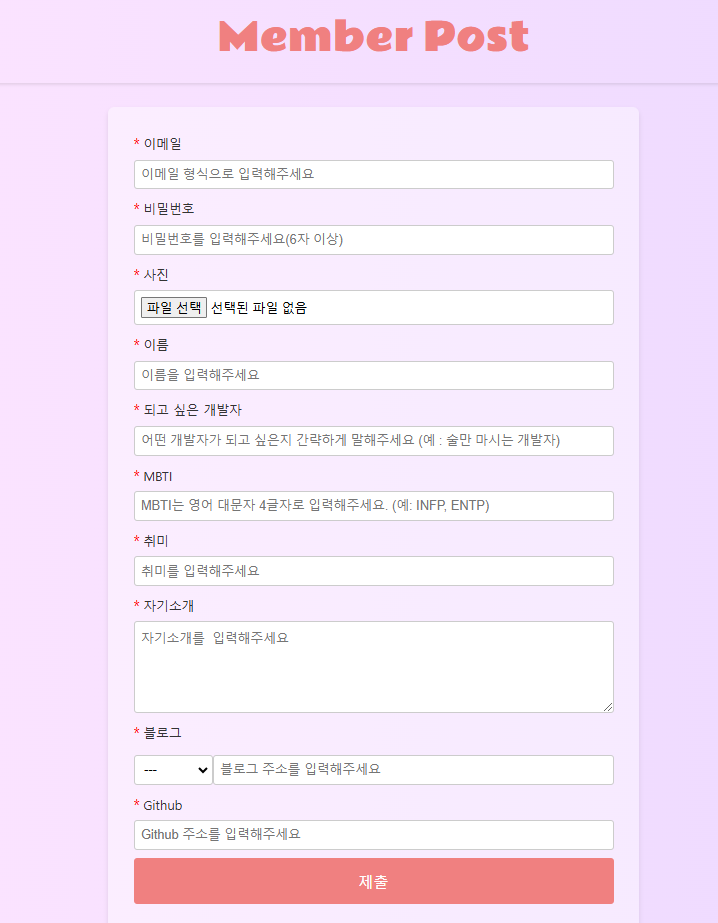 Member Post

* 이메일

이메일 형식으로 입력해주세요

* 비밀번호

비밀번호를 입력해주세요(6자 이상)

* 사진

파일 선택 선택된 파일 없음

* 이름

이름을 입력해주세요

* 되고 싶은 개발자

어떤 개발자가 되고 싶은지 간략하게 말해주세요 (예 : 술만 마시는 개발자)

* MBTI

MBTI는 영어 대문자 4글자로 입력해주세요. (예: INFP, ENTP)

* 취미

취미를 입력해주세요

* 자기소개

자기소개를 입력해주세요

* 블로그

--- 블로그 주소를 입력해주세요

* Github

Github 주소를 입력해주세요

제출